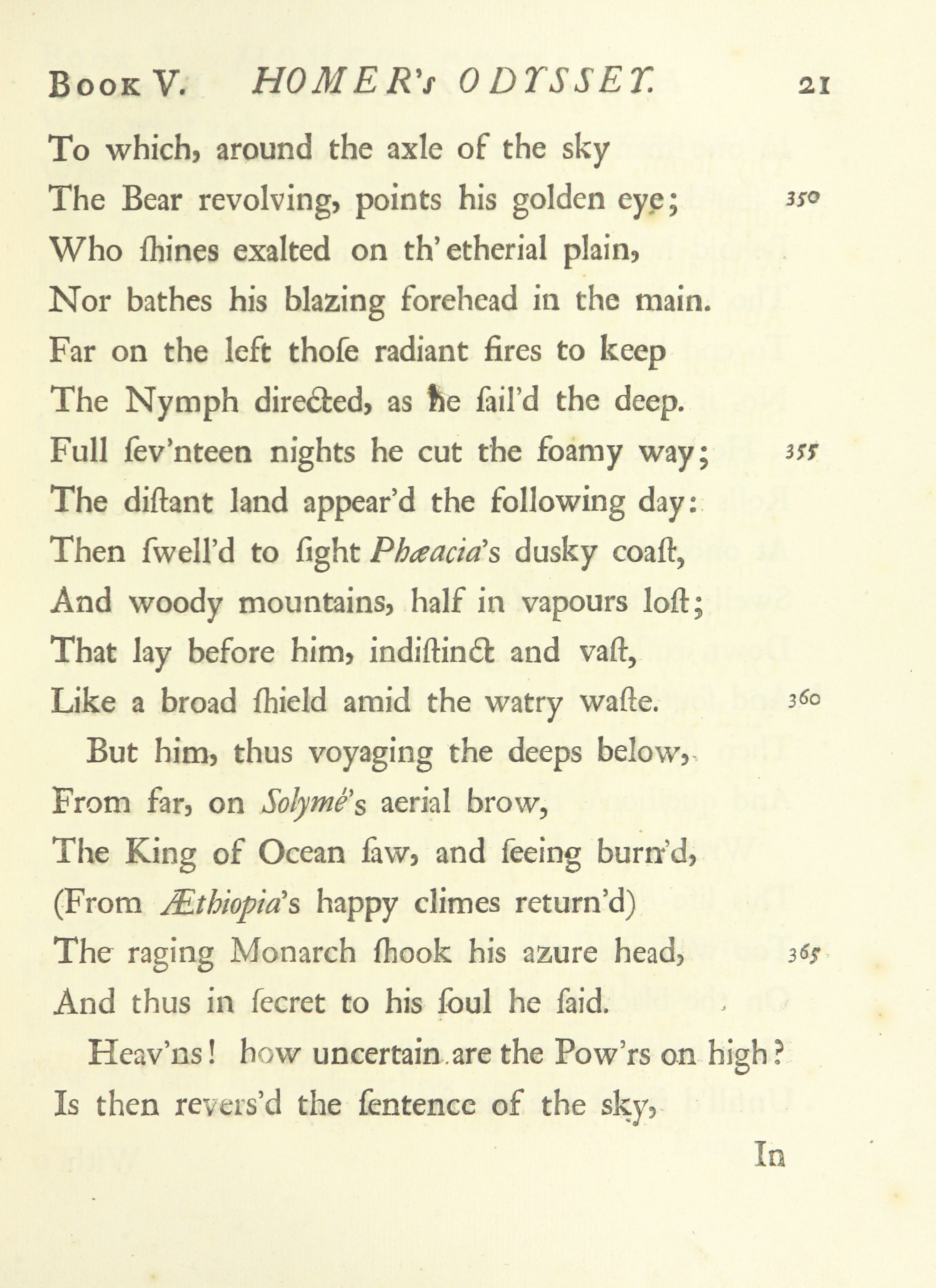 Book V. HOMER's ODYSSEY. 21

To which, around the axle of the sky
The Bear revolving, points his golden eye; 350
Who ſhines exalted on th' etherial plain,
Nor bathes his blazing forehead in the main.
Far on the left thoſe radiant fires to keep
The Nymph directed, as he ſail'd the deep.
Full ſev'nteen nights he cut the foamy way; 355
The diſtant land appear'd the following day:
Then ſwell'd to ſight Phæacia's dusky coaſt,
And woody mountains, half in vapours loſt;
That lay before him, indiſtinct and vaſt,
Like a broad ſhield amid the watry waſte. 360

But him, thus voyaging the deeps below,
From far, on Solymé's aerial brow,
The King of Ocean ſaw, and ſeeing burn'd,
(From Æthiopia's happy climes return'd)
The raging Monarch ſhook his azure head, 365
And thus in ſecret to his ſoul he ſaid.

Heav'ns! how uncertain are the Pow'rs on high?
Is then revers'd the ſentence of the sky,

In